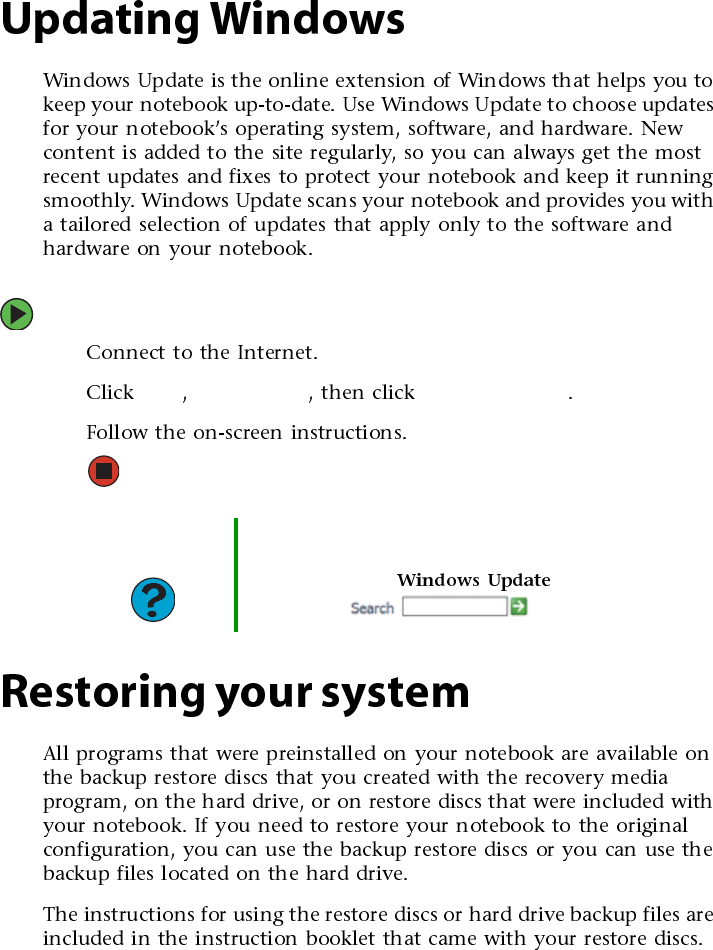 Updating Windows

Windows Update is the online extension of Windows that helps you to keep your notebook up-to-date. Use Windows Update to choose updates for your notebook's operating system, software, and hardware. New content is added to the site regularly, so you can always get the most recent updates and fixes to protect your notebook and keep it running smoothly. Windows Update scans your notebook and provides you with a tailored selection of updates that apply only to the software and hardware on your notebook.

Connect to the Internet.

Click , , then click .

Follow the on-screen instructions.

Windows Update
Search

Restoring your system

All programs that were preinstalled on your notebook are available on the backup restore discs that you created with the recovery media program, on the hard drive, or on restore discs that were included with your notebook. If you need to restore your notebook to the original configuration, you can use the backup restore discs or you can use the backup files located on the hard drive.

The instructions for using the restore discs or hard drive backup files are included in the instruction booklet that came with your restore discs.